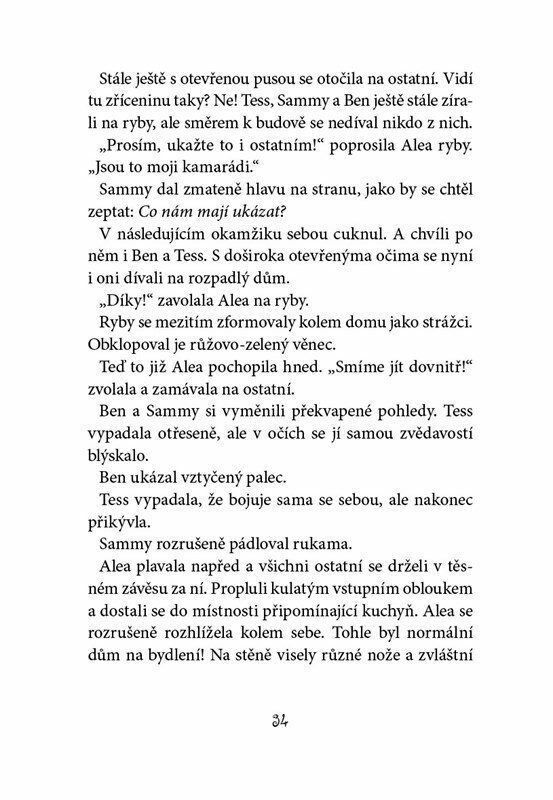 Stále ještě s otevřenou pusou se otočila na ostatní. Vidí tu zříceninu taky? Ne! Tess, Sammy a Ben ještě stále zírali na ryby, ale směrem k budově se nedíval nikdo z nich.

„Prosím, ukažte to i ostatním!“ poprosila Alea ryby. „Jsou to moji kamarádi.“

Sammy dal zmateně hlavu na stranu, jako by se chtěl zeptat: Co nám mají ukázat?

V následujícím okamžiku sebou cuknul. A chvíli po něm i Ben a Tess. S doširoka otevřenýma očima se nyní i oni dívali na rozpadlý dům.

„Díky!“ zavolala Alea na ryby.

Ryby se mezitím zformovaly kolem domu jako strážci. Obklopoval je růžovo-zelený věnec.

Teď to již Alea pochopila hned. „Smíme jít dovnitř!“ zvolala a zamávala na ostatní.

Ben a Sammy si vyměnili překvapené pohledy. Tess vypadala otřeseně, ale v očích se jí samou zvědavostí blýskalo.

Ben ukázal vztyčený palec.

Tess vypadala, že bojuje sama se sebou, ale nakonec přikývla.

Sammy rozrušeně pádloval rukama.

Alea plavala napřed a všichni ostatní se drželi v těsném závěsu za ní. Propluli kulatým vstupním obloukem a dostali se do místnosti připomínající kuchyň. Alea se rozrušeně rozhlížela kolem sebe. Tohle byl normální dům na bydlení! Na stěně visely různé nože a zvláštní

34